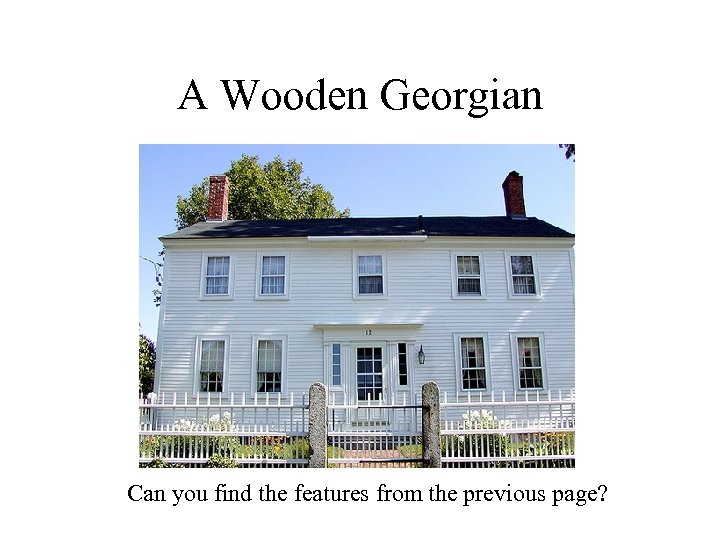 A Wooden Georgian

12

Can you find the features from the previous page?